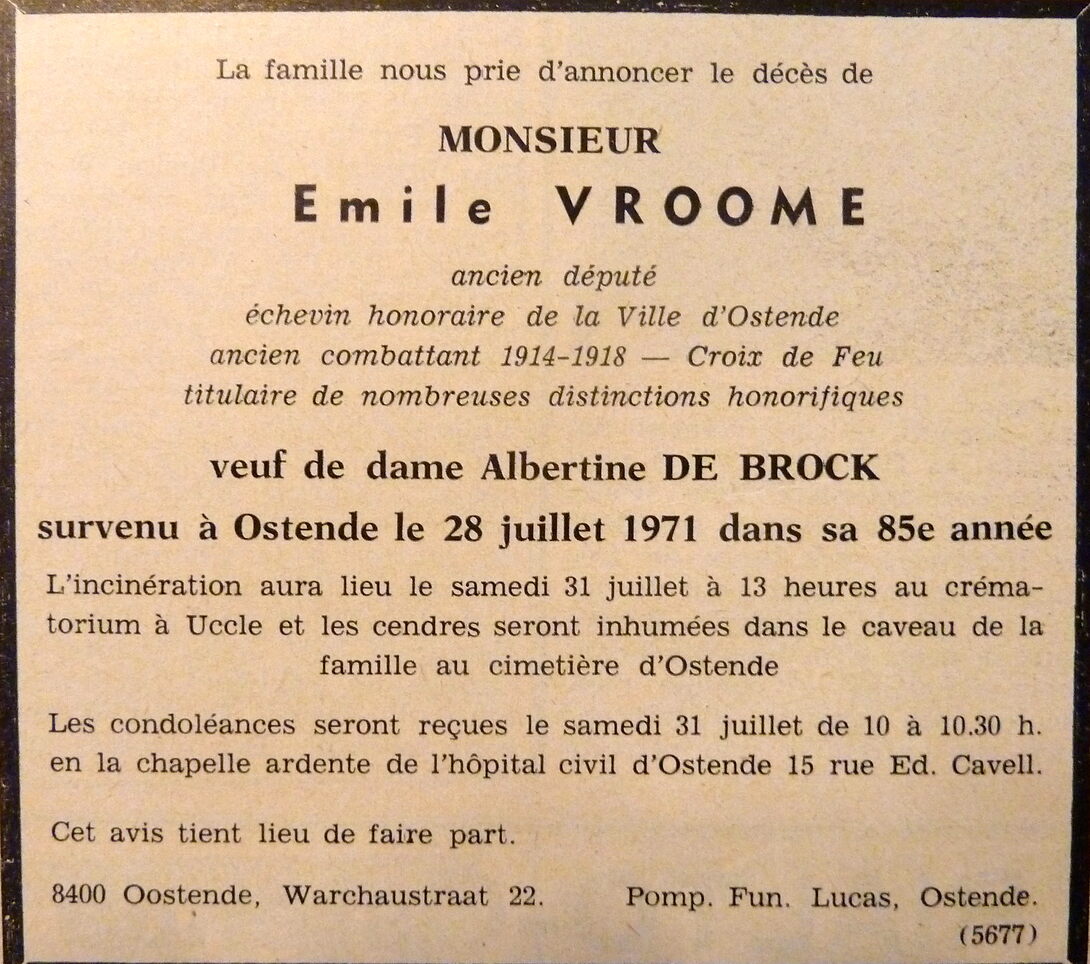 La famille nous prie d'annoncer le décès de

MONSIEUR

Emile VROOME

ancien député
échevin honoraire de la Ville d'Ostende
ancien combattant 1914-1918 — Croix de Feu
titulaire de nombreuses distinctions honorifiques

veuf de dame Albertine DE BROCK

survenu à Ostende le 28 juillet 1971 dans sa 85e année

L'incinération aura lieu le samedi 31 juillet à 13 heures au crématorium à Uccle et les cendres seront inhumées dans le caveau de la famille au cimetière d'Ostende

Les condoléances seront reçues le samedi 31 juillet de 10 à 10.30 h. en la chapelle ardente de l'hôpital civil d'Ostende 15 rue Ed. Cavell.

Cet avis tient lieu de faire part.

8400 Oostende, Warchaustraat 22.

Pomp. Fun. Lucas, Ostende.
(5677)